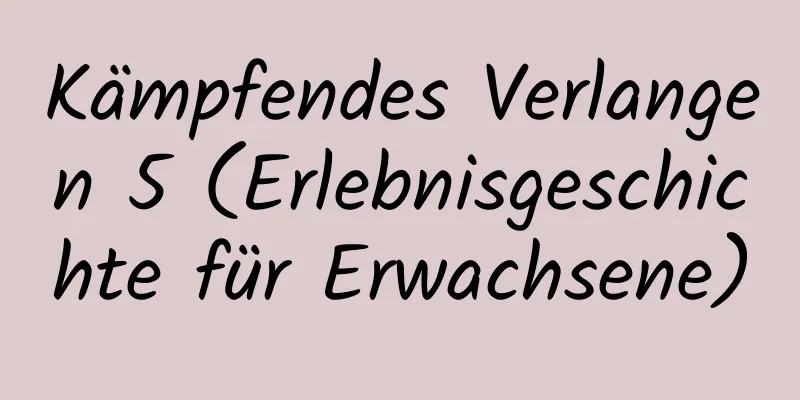 Kämpfendes Verlangen 5 (Erlebnisgeschichte für Erwachsene)